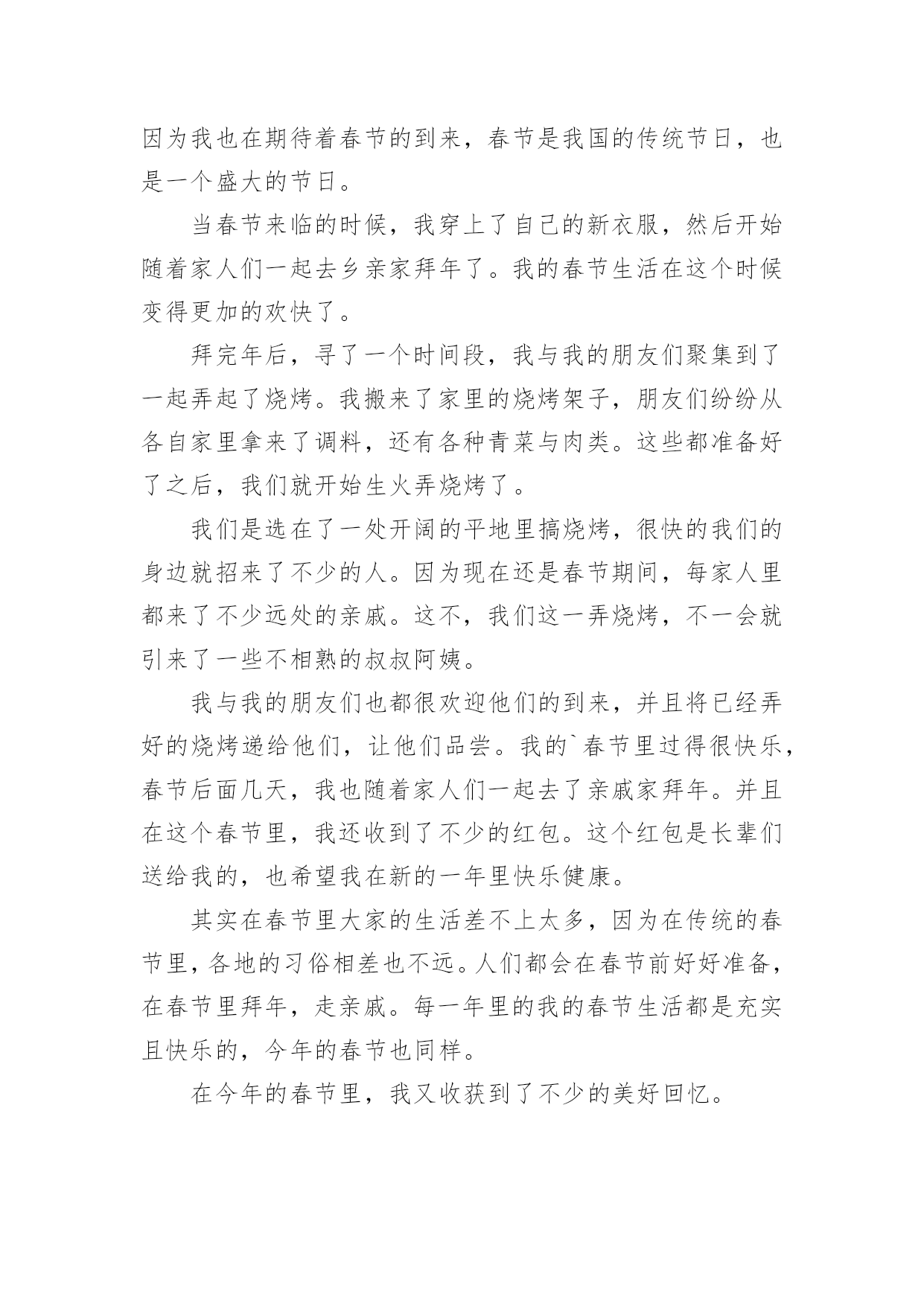 因为我也在期待着春节的到来，春节是我国的传统节日，也是一个盛大的节日。

当春节来临的时候，我穿上了自己的新衣服，然后开始随着家人们一起去乡亲家拜年了。我的春节生活在这个时候变得更加的欢快了。

拜完年后，寻了一个时间段，我与我的朋友们聚集到了一起弄起了烧烤。我搬来了家里的烧烤架子，朋友们纷纷从各自家里拿来了调料，还有各种青菜与肉类。这些都准备好了之后，我们就开始生火弄烧烤了。

我们是选在了一处开阔的平地里搞烧烤，很快的我们的身边就招来了不少的人。因为现在还是春节期间，每家人里都来了不少远处的亲戚。这不，我们这一弄烧烤，不一会就引来了一些不相熟的叔叔阿姨。

我与我的朋友们也都很欢迎他们的到来，并且将已经弄好的烧烤递给他们，让他们品尝。我的`春节里过得很快乐，春节后面几天，我也随着家人们一起去了亲戚家拜年。并且在这个春节里，我还收到了不少的红包。这个红包是长辈们送给我的，也希望我在新的一年里快乐健康。

其实在春节里大家的生活差不上太多，因为在传统的春节里，各地的习俗相差也不远。人们都会在春节前好好准备，在春节里拜年，走亲戚。每一年里的我的春节生活都是充实且快乐的，今年的春节也同样。

在今年的春节里，我又收获到了不少的美好回忆。